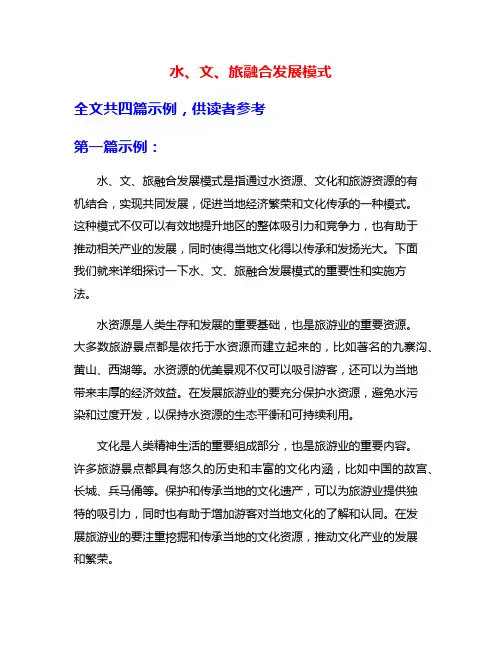 水、文、旅融合发展模式

全文共四篇示例，供读者参考

第一篇示例：

水、文、旅融合发展模式是指通过水资源、文化和旅游资源的有机结合，实现共同发展，促进当地经济繁荣和文化传承的一种模式。这种模式不仅可以有效地提升地区的整体吸引力和竞争力，也有助于推动相关产业的发展，同时使得当地文化得以传承和发扬光大。下面我们就来详细探讨一下水、文、旅融合发展模式的重要性和实施方法。

水资源是人类生存和发展的重要基础，也是旅游业的重要资源。大多数旅游景点都是依托于水资源而建立起来的，比如著名的九寨沟、黄山、西湖等。水资源的优美景观不仅可以吸引游客，还可以为当地带来丰厚的经济效益。在发展旅游业的要充分保护水资源，避免水污染和过度开发，以保持水资源的生态平衡和可持续利用。

文化是人类精神生活的重要组成部分，也是旅游业的重要内容。许多旅游景点都具有悠久的历史和丰富的文化内涵，比如中国的故宫、长城、兵马俑等。保护和传承当地的文化遗产，可以为旅游业提供独特的吸引力，同时也有助于增加游客对当地文化的了解和认同。在发展旅游业的要注重挖掘和传承当地的文化资源，推动文化产业的发展和繁荣。